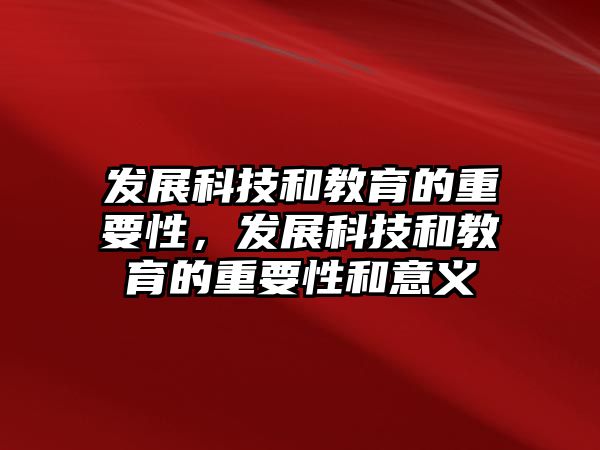 发展科技和教育的重要性，发展科技和教育的重要性和意义